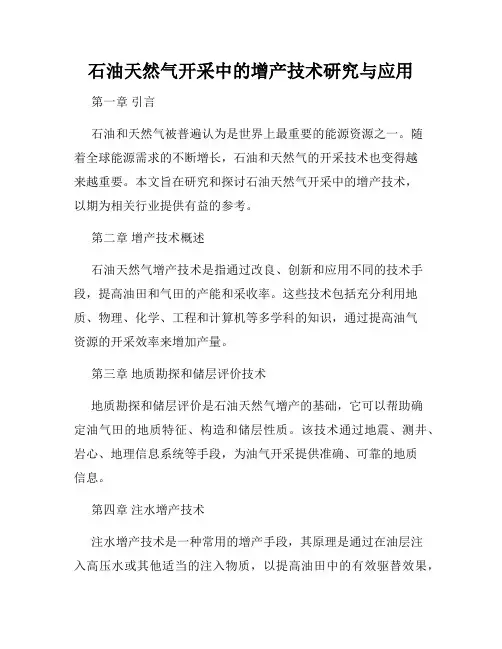 石油天然气开采中的增产技术研究与应用

第一章 引言

石油和天然气被普遍认为是世界上最重要的能源资源之一。随着全球能源需求的不断增长，石油和天然气的开采技术也变得越来越重要。本文旨在研究和探讨石油天然气开采中的增产技术，以期为相关行业提供有益的参考。

第二章 增产技术概述

石油天然气增产技术是指通过改良、创新和应用不同的技术手段，提高油田和气田的产能和采收率。这些技术包括充分利用地质、物理、化学、工程和计算机等多学科的知识，通过提高油气资源的开采效率来增加产量。

第三章 地质勘探和储层评价技术

地质勘探和储层评价是石油天然气增产的基础，它可以帮助确定油气田的地质特征、构造和储层性质。该技术通过地震、测井、岩心、地理信息系统等手段，为油气开采提供准确、可靠的地质信息。

第四章 注水增产技术

注水增产技术是一种常用的增产手段，其原理是通过在油层注入高压水或其他适当的注入物质，以提高油田中的有效驱替效果，